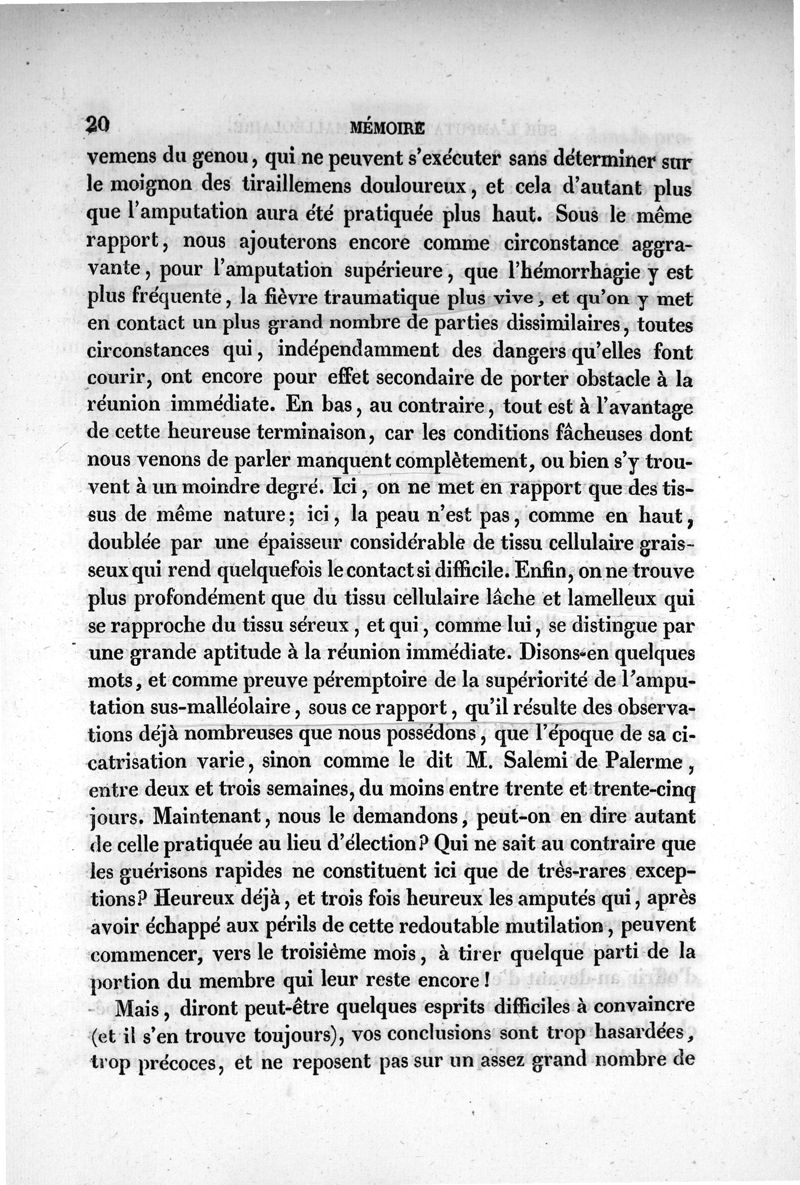 20 MÉMOIRE

vemens du genou, qui ne peuvent s'exécuter sans déterminer sur le moignon des tiraillemens douloureux, et cela d'autant plus que l'amputation aura été pratiquée plus haut. Sous le même rapport, nous ajouterons encore comme circonstance aggravante, pour l'amputation supérieure, que l'hémorrhagie y est plus fréquente, la fièvre traumatique plus vive, et qu'on y met en contact un plus grand nombre de parties dissimilaires, toutes circonstances qui, indépendamment des dangers qu'elles font courir, ont encore pour effet secondaire de porter obstacle à la réunion immédiate. En bas, au contraire, tout est à l'avantage de cette heureuse terminaison, car les conditions fâcheuses dont nous venons de parler manquent complètement, ou bien s'y trouvent à un moindre degré. Ici, on ne met en rapport que des tissus de même nature; ici, la peau n'est pas, comme en haut, doublée par une épaisseur considérable de tissu cellulaire graisseux qui rend quelquefois le contact si difficile. Enfin, on ne trouve plus profondément que du tissu cellulaire lâche et lamelleux qui se rapproche du tissu séreux, et qui, comme lui, se distingue par une grande aptitude à la réunion immédiate. Disons-en quelques mots, et comme preuve péremptoire de la supériorité de l'amputation sus-malléolaire, sous ce rapport, qu'il résulte des observations déjà nombreuses que nous possédons, que l'époque de sa cicatrisation varie, sinon comme le dit M. Salemi de Palerme, entre deux et trois semaines, du moins entre trente et trente-cinq jours. Maintenant, nous le demandons, peut-on en dire autant de celle pratiquée au lieu d'élection? Qui ne sait au contraire que les guérisons rapides ne constituent ici que de très-rares exceptions? Heureux déjà, et trois fois heureux les amputés qui, après avoir échappé aux périls de cette redoutable mutilation, peuvent commencer, vers le troisième mois, à tirer quelque parti de la portion du membre qui leur reste encore!

Mais, diront peut-être quelques esprits difficiles à convaincre (et il s'en trouve toujours), vos conclusions sont trop hasardées, trop précoces, et ne reposent pas sur un assez grand nombre de